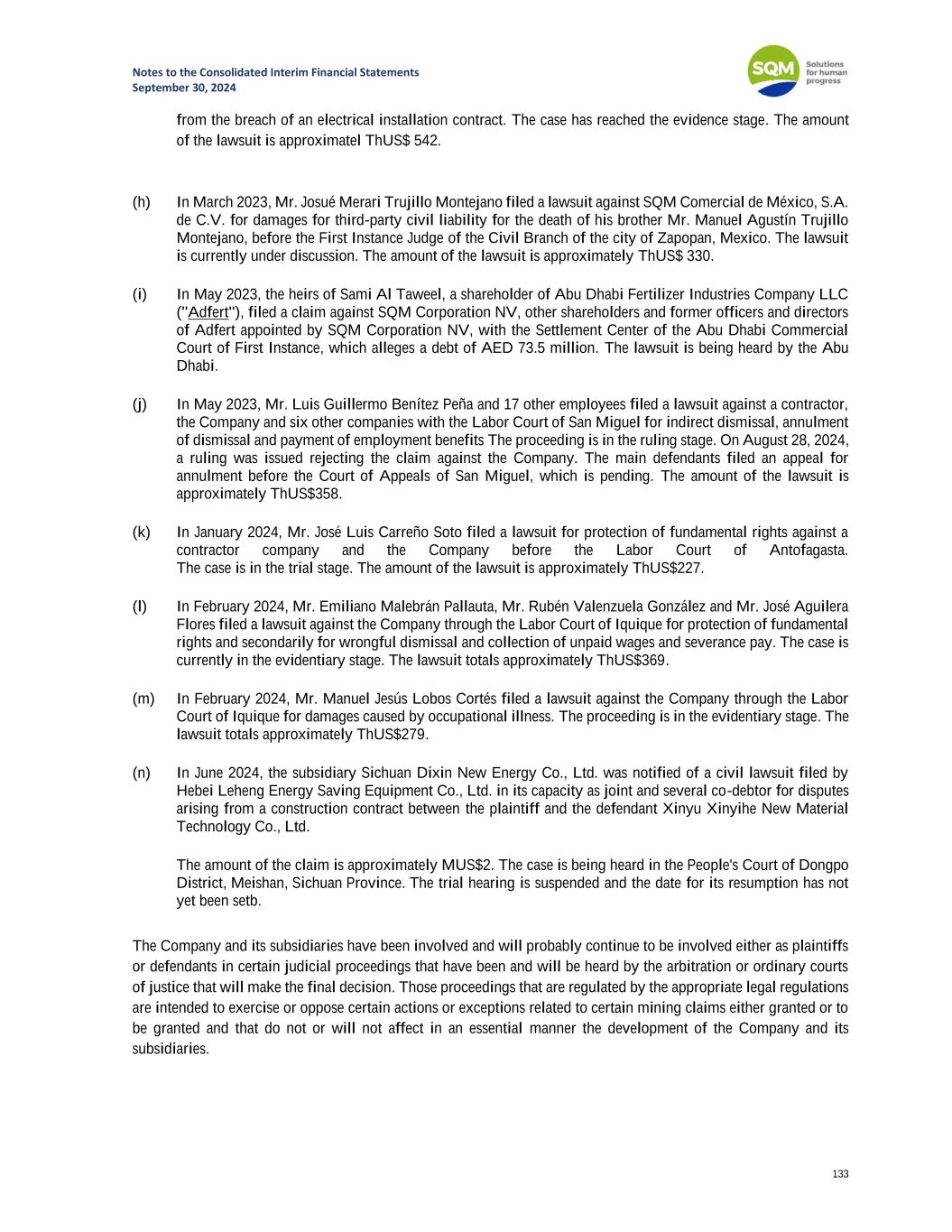 Notes to the Consolidated Interim Financial Statements
September 30, 2024

SQM Solutions for human progress

from the breach of an electrical installation contract. The case has reached the evidence stage. The amount of the lawsuit is approximatel ThUS$ 542.

(h) In March 2023, Mr. Josué Merari Trujillo Montejano filed a lawsuit against SQM Comercial de México, S.A. de C.V. for damages for third-party civil liability for the death of his brother Mr. Manuel Agustín Trujillo Montejano, before the First Instance Judge of the Civil Branch of the city of Zapopan, Mexico. The lawsuit is currently under discussion. The amount of the lawsuit is approximately ThUS$ 330.

(i) In May 2023, the heirs of Sami Al Taweel, a shareholder of Abu Dhabi Fertilizer Industries Company LLC ("Adfert"), filed a claim against SQM Corporation NV, other shareholders and former officers and directors of Adfert appointed by SQM Corporation NV, with the Settlement Center of the Abu Dhabi Commercial Court of First Instance, which alleges a debt of AED 73.5 million. The lawsuit is being heard by the Abu Dhabi.

(j) In May 2023, Mr. Luis Guillermo Benítez Peña and 17 other employees filed a lawsuit against a contractor, the Company and six other companies with the Labor Court of San Miguel for indirect dismissal, annulment of dismissal and payment of employment benefits The proceeding is in the ruling stage. On August 28, 2024, a ruling was issued rejecting the claim against the Company. The main defendants filed an appeal for annulment before the Court of Appeals of San Miguel, which is pending. The amount of the lawsuit is approximately ThUS$358.

(k) In January 2024, Mr. José Luis Carreño Soto filed a lawsuit for protection of fundamental rights against a contractor company and the Company before the Labor Court of Antofagasta. The case is in the trial stage. The amount of the lawsuit is approximately ThUS$227.

(l) In February 2024, Mr. Emiliano Malebrán Pallauta, Mr. Rubén Valenzuela González and Mr. José Aguilera Flores filed a lawsuit against the Company through the Labor Court of Iquique for protection of fundamental rights and secondarily for wrongful dismissal and collection of unpaid wages and severance pay. The case is currently in the evidentiary stage. The lawsuit totals approximately ThUS$369.

(m) In February 2024, Mr. Manuel Jesús Lobos Cortés filed a lawsuit against the Company through the Labor Court of Iquique for damages caused by occupational illness. The proceeding is in the evidentiary stage. The lawsuit totals approximately ThUS$279.

(n) In June 2024, the subsidiary Sichuan Dixin New Energy Co., Ltd. was notified of a civil lawsuit filed by Hebei Leheng Energy Saving Equipment Co., Ltd. in its capacity as joint and several co-debtor for disputes arising from a construction contract between the plaintiff and the defendant Xinyu Xinyihe New Material Technology Co., Ltd.

The amount of the claim is approximately MUS$2. The case is being heard in the People's Court of Dongpo District, Meishan, Sichuan Province. The trial hearing is suspended and the date for its resumption has not yet been setb.

The Company and its subsidiaries have been involved and will probably continue to be involved either as plaintiffs or defendants in certain judicial proceedings that have been and will be heard by the arbitration or ordinary courts of justice that will make the final decision. Those proceedings that are regulated by the appropriate legal regulations are intended to exercise or oppose certain actions or exceptions related to certain mining claims either granted or to be granted and that do not or will not affect in an essential manner the development of the Company and its subsidiaries.

133